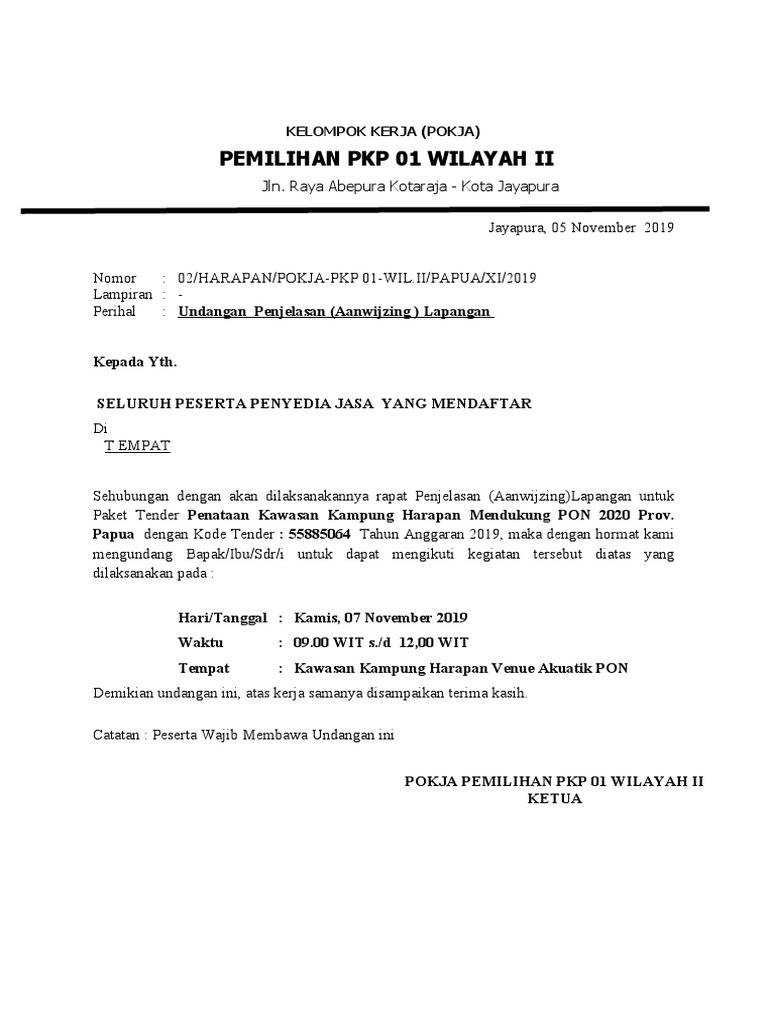 KELOMPOK KERJA (POKJA)

PEMILIHAN PKP 01 WILAYAH II

Jln. Raya Abepura Kotaraja - Kota Jayapura

Jayapura, 05 November 2019

Nomor : 02/HARAPAN/POKJA-PKP 01-WIL.II/PAPUA/XI/2019
Lampiran : -
Perihal : Undangan Penjelasan (Aanwijzing ) Lapangan

Kepada Yth.

SELURUH PESERTA PENYEDIA JASA YANG MENDAFTAR

Di
T EMPAT

Sehubungan dengan akan dilaksanakannya rapat Penjelasan (Aanwijzing)Lapangan untuk Paket Tender Penataan Kawasan Kampung Harapan Mendukung PON 2020 Prov. Papua dengan Kode Tender : 55885064 Tahun Anggaran 2019, maka dengan hormat kami mengundang Bapak/Ibu/Sdr/i untuk dapat mengikuti kegiatan tersebut diatas yang dilaksanakan pada :

Hari/Tanggal : Kamis, 07 November 2019
Waktu : 09.00 WIT s./d 12,00 WIT
Tempat : Kawasan Kampung Harapan Venue Akuatik PON

Demikian undangan ini, atas kerja samanya disampaikan terima kasih.

Catatan : Peserta Wajib Membawa Undangan ini

POKJA PEMILIHAN PKP 01 WILAYAH II
KETUA